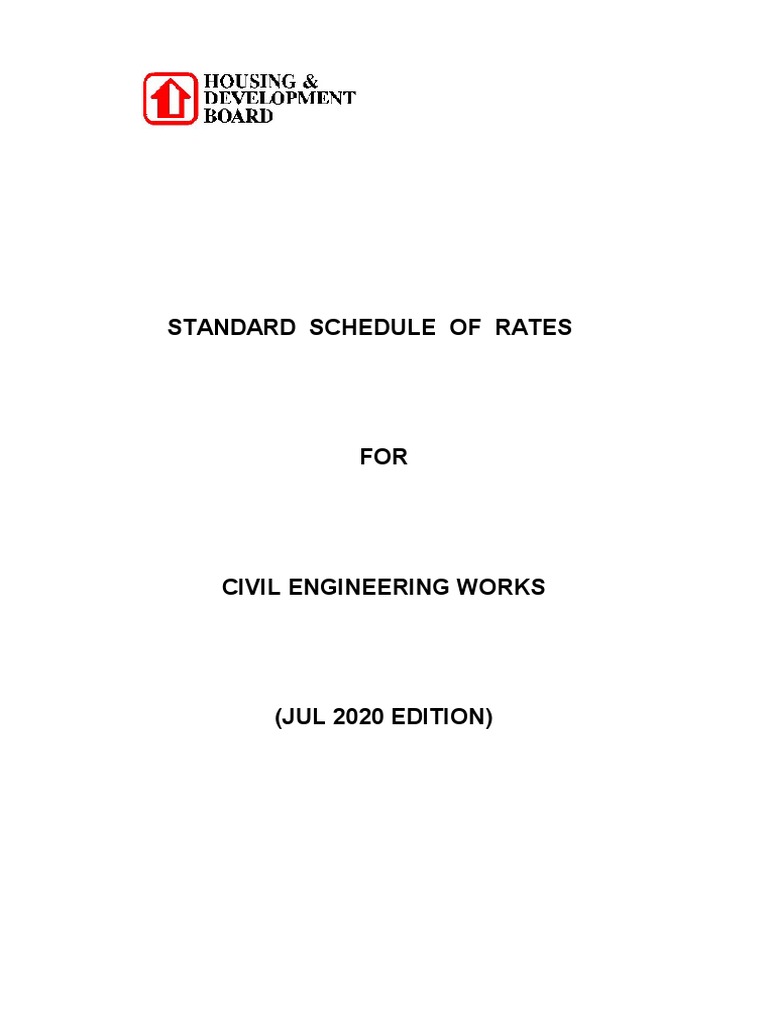 HOUSING &
DEVELOPMENT
BOARD

STANDARD SCHEDULE OF RATES

FOR

CIVIL ENGINEERING WORKS

(JUL 2020 EDITION)